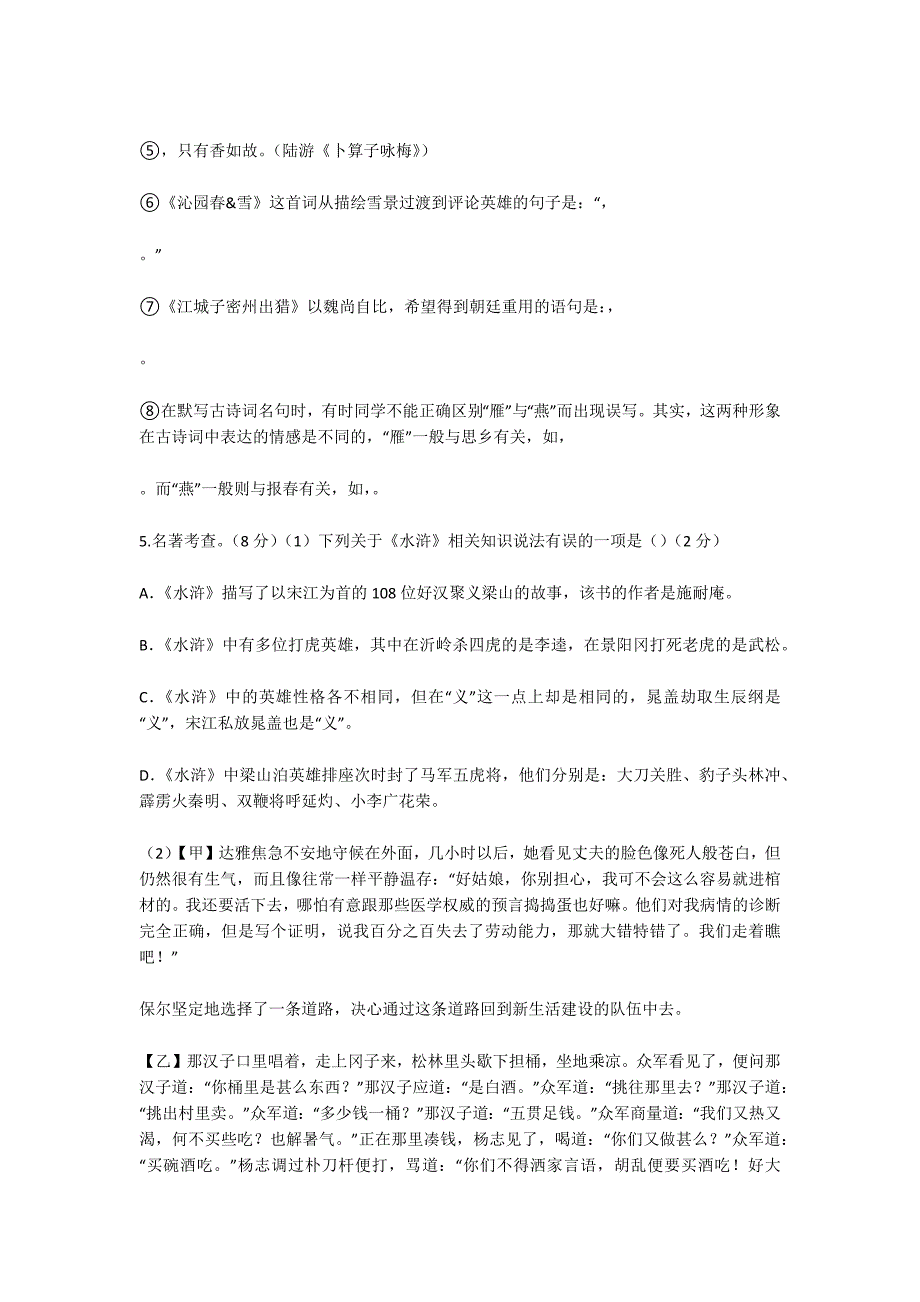 ⑤，只有香如故。（陆游《卜算子咏梅》）

⑥《沁园春&雪》这首词从描绘雪景过渡到评论英雄的句子是：“，

。”

⑦《江城子密州出猎》以魏尚自比，希望得到朝廷重用的语句是：，

。

⑧在默写古诗词名句时，有时同学不能正确区别“雁”与“燕”而出现误写。其实，这两种形象在古诗词中表达的情感是不同的，“雁”一般与思乡有关，如，

。而“燕”一般则与报春有关，如，。

5.名著考查。（8 分）（1）下列关于《水浒》相关知识说法有误的一项是（）（2 分）

A.《水浒》描写了以宋江为首的 108 位好汉聚义梁山的故事，该书的作者是施耐庵。

B.《水浒》中有多位打虎英雄，其中在沂岭杀四虎的是李逵，在景阳冈打死老虎的是武松。

C.《水浒》中的英雄性格各不相同，但在“义”这一点上却是相同的，晁盖劫取生辰纲是“义”，宋江私放晁盖也是“义”。

D.《水浒》中梁山泊英雄排座次时封了马军五虎将，他们分别是：大刀关胜、豹子头林冲、霹雳火秦明、双鞭将呼延灼、小李广花荣。

（2）【甲】达雅焦急不安地守候在外面，几小时以后，她看见丈夫的脸色像死人般苍白，但仍然很有生气，而且像往常一样平静温存：“好姑娘，你别担心，我可不会这么容易就进棺材的。我还要活下去，哪怕有意跟那些医学权威的预言捣捣蛋也好嘛。他们对我病情的诊断完全正确，但是写个证明，说我百分之百失去了劳动能力，那就大错特错了。我们走着瞧吧！”

保尔坚定地选择了一条道路，决心通过这条道路回到新生活建设的队伍中去。

【乙】那汉子口里唱着，走上冈子来，松林里头歇下担桶，坐地乘凉。众军看见了，便问那汉子道：“你桶里是甚么东西？”那汉子应道：“是白酒。”众军道：“挑往那里去？”那汉子道：“挑出村里卖。”众军道：“多少钱一桶？”那汉子道：“五贯足钱。”众军商量道：“我们又热又渴，何不买些吃？也解暑气。”正在那里凑钱，杨志见了，喝道：“你们又做甚么？”众军道：“买碗酒吃。”杨志调过朴刀杆便打，骂道：“你们不得洒家言语，胡乱便要买酒吃！好大